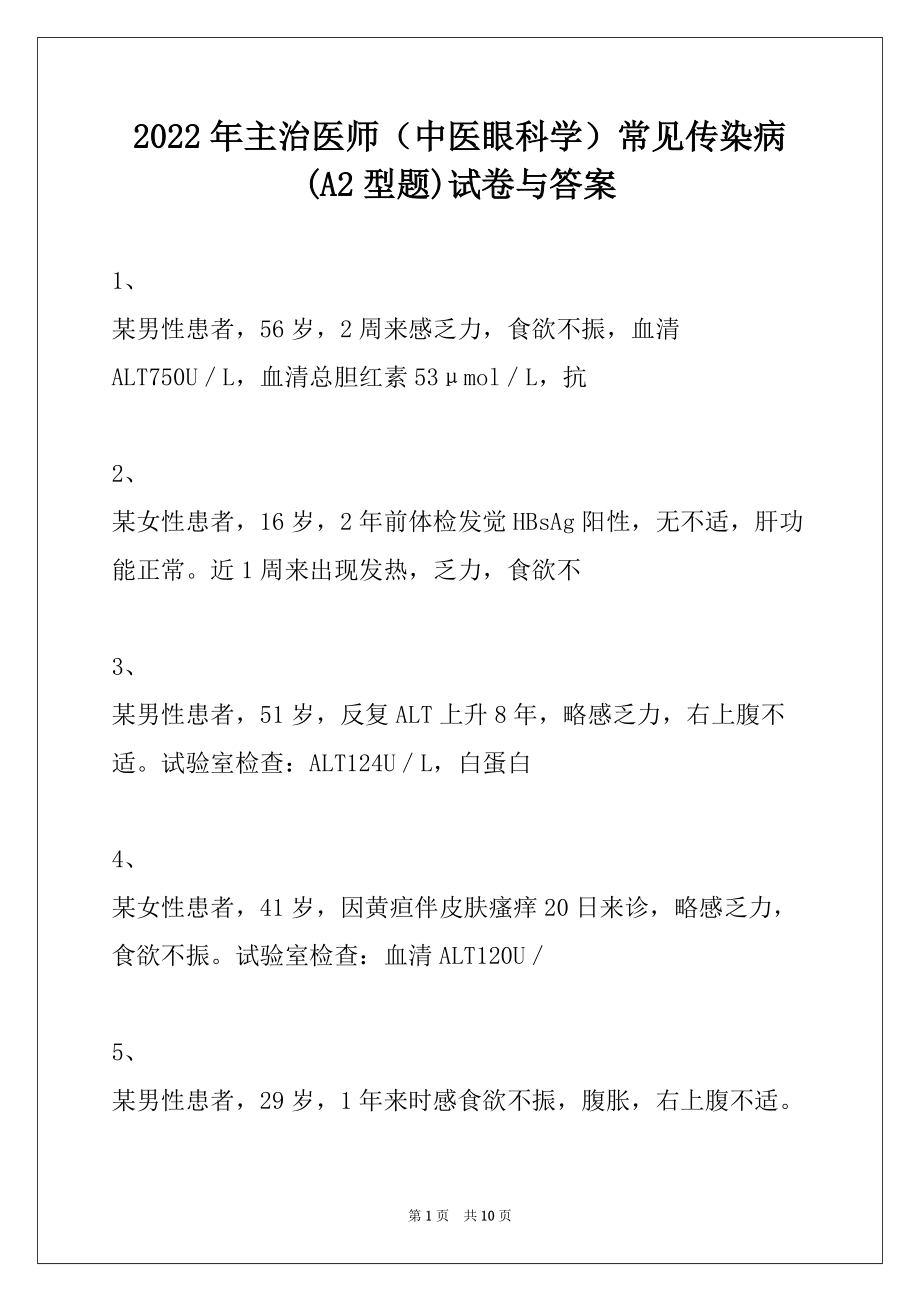 2022年主治医师（中医眼科学）常见传染病(A2型题)试卷与答案

1、

某男性患者，56岁，2周来感乏力，食欲不振，血清ALT750U／L，血清总胆红素53μmol／L，抗

2、

某女性患者，16岁，2年前体检发觉HBsAg阳性，无不适，肝功能正常。近1周来出现发热，乏力，食欲不

3、

某男性患者，51岁，反复ALT上升8年，略感乏力，右上腹不适。试验室检查：ALT124U／L，白蛋白

4、

某女性患者，41岁，因黄疸伴皮肤瘙痒20日来诊，略感乏力，食欲不振。试验室检查：血清ALT120U／

5、

某男性患者，29岁，1年来时感食欲不振，腹胀，右上腹不适。

第1页　共10页